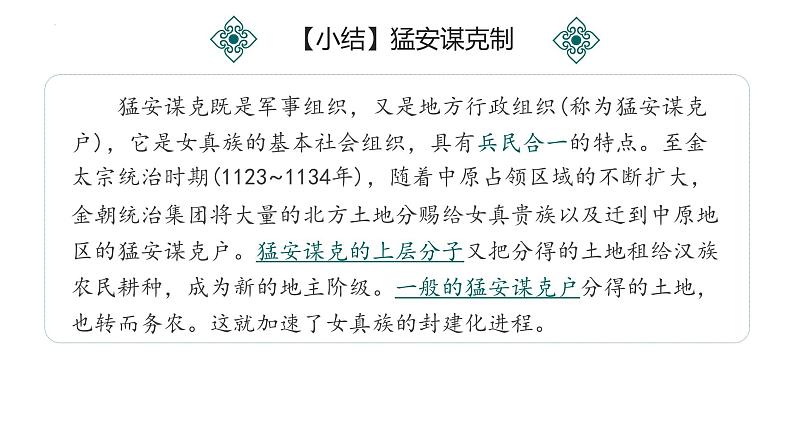 【小结】猛安谋克制

猛安谋克既是军事组织，又是地方行政组织(称为猛安谋克户)，它是女真族的基本社会组织，具有兵民合一的特点。至金太宗统治时期(1123~1134年)，随着中原占领区域的不断扩大，金朝统治集团将大量的北方土地分赐给女真贵族以及迁到中原地区的猛安谋克户。猛安谋克的上层分子又把分得的土地租给汉族农民耕种，成为新的地主阶级。一般的猛安谋克户分得的土地，也转而务农。这就加速了女真族的封建化进程。